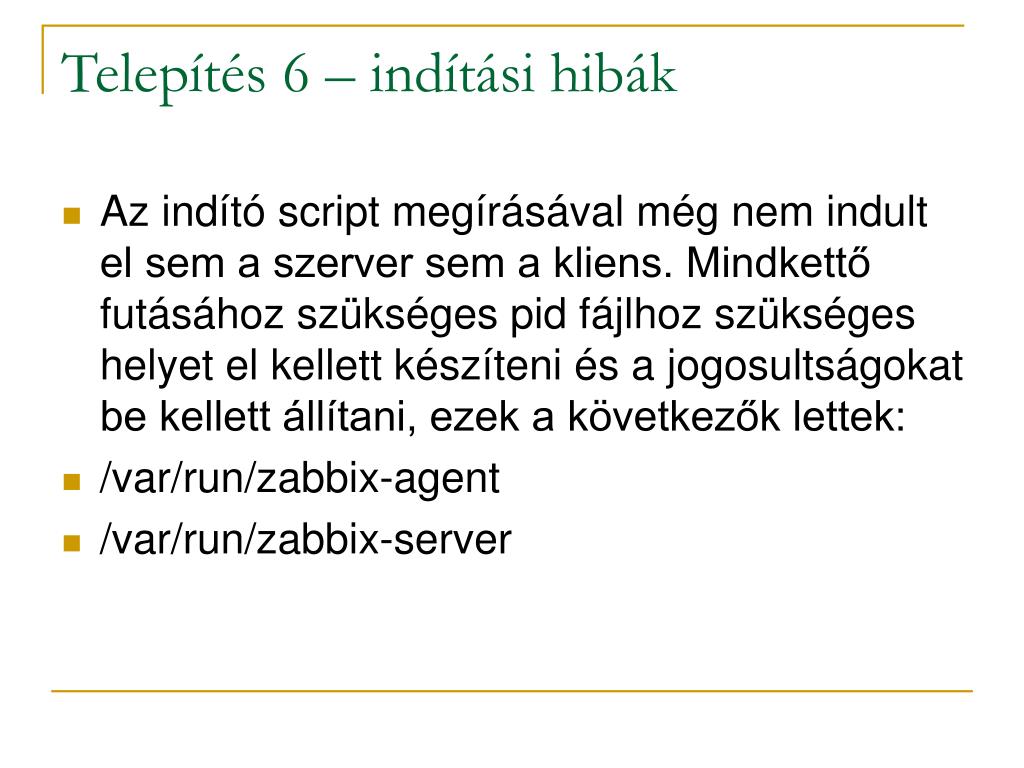 Telepítés 6 – indítási hibák

Az indító script megírásával még nem indult el sem a szerver sem a kliens. Mindkettő futásához szükséges pid fájlhoz szükséges helyet el kellett készíteni és a jogosultságokat be kellett állítani, ezek a következők lettek:

/var/run/zabbix-agent

/var/run/zabbix-server